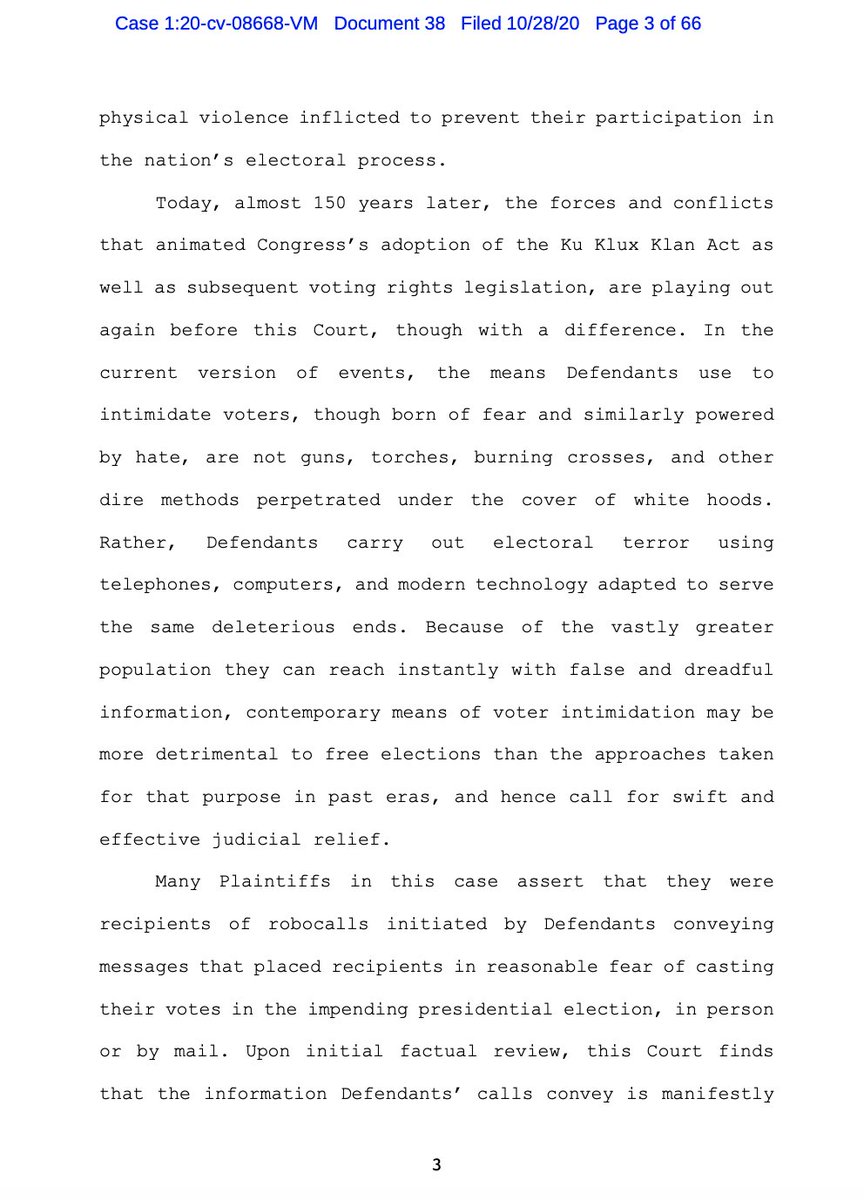 Case 1:20-cv-08668-VM Document 38 Filed 10/28/20 Page 3 of 66

physical violence inflicted to prevent their participation in the nation's electoral process.

Today, almost 150 years later, the forces and conflicts that animated Congress's adoption of the Ku Klux Klan Act as well as subsequent voting rights legislation, are playing out again before this Court, though with a difference. In the current version of events, the means Defendants use to intimidate voters, though born of fear and similarly powered by hate, are not guns, torches, burning crosses, and other dire methods perpetrated under the cover of white hoods. Rather, Defendants carry out electoral terror using telephones, computers, and modern technology adapted to serve the same deleterious ends. Because of the vastly greater population they can reach instantly with false and dreadful information, contemporary means of voter intimidation may be more detrimental to free elections than the approaches taken for that purpose in past eras, and hence call for swift and effective judicial relief.

Many Plaintiffs in this case assert that they were recipients of robocalls initiated by Defendants conveying messages that placed recipients in reasonable fear of casting their votes in the impending presidential election, in person or by mail. Upon initial factual review, this Court finds that the information Defendants' calls convey is manifestly

3